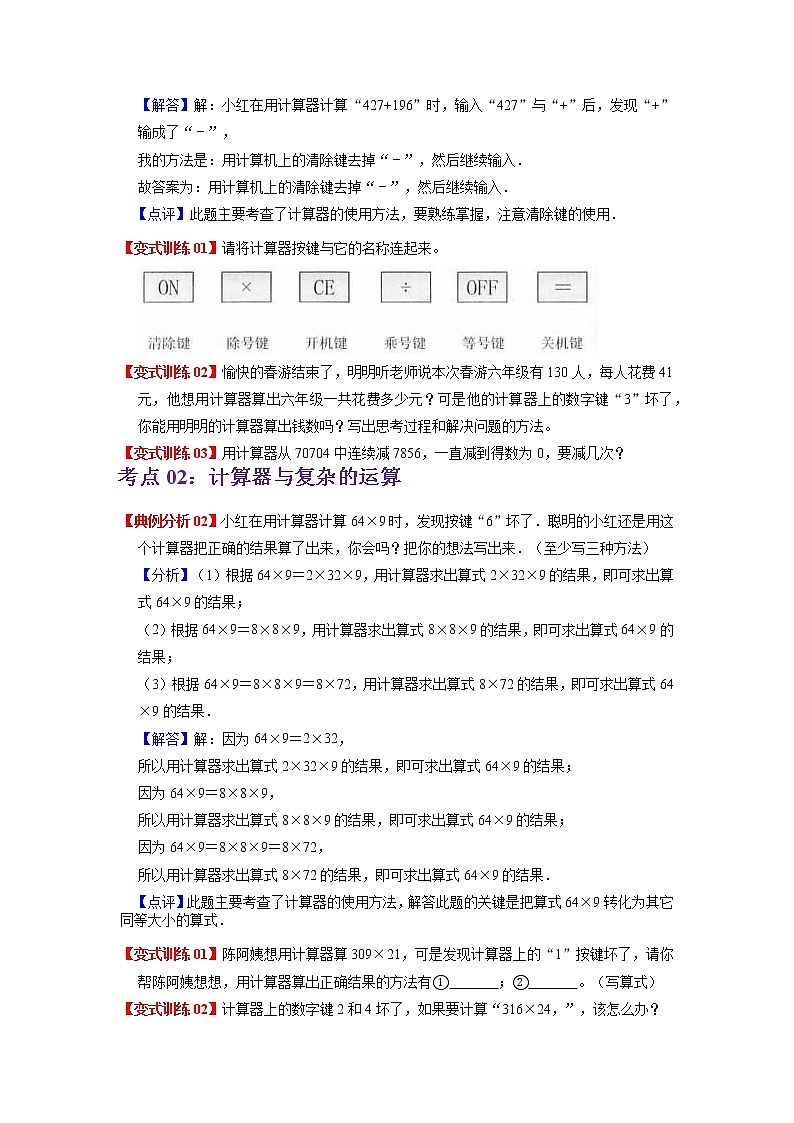 【解答】解：小红在用计算器计算“427+196”时，输入“427”与“+”后，发现“+”输成了“－”，
我的方法是：用计算机上的清除键去掉“－”，然后继续输入．
故答案为：用计算机上的清除键去掉“－”，然后继续输入．
【点评】此题主要考查了计算器的使用方法，要熟练掌握，注意清除键的使用．

【变式训练01】请将计算器按键与它的名称连起来。

ON　×　CE　÷　OFF　＝

清除键　除号键　开机键　乘号键　等号键　关机键

【变式训练02】愉快的春游结束了，明明听老师说本次春游六年级有130人，每人花费41元，他想用计算器算出六年级一共花费多少元？可是他的计算器上的数字键“3”坏了，你能用明明的计算器算出钱数吗？写出思考过程和解决问题的方法。
【变式训练03】用计算器从70704中连续减7856，一直减到得数为0，要减几次？

考点02：计算器与复杂的运算

【典例分析02】小红在用计算器计算64×9时，发现按键“6”坏了．聪明的小红还是用这个计算器把正确的结果算了出来，你会吗？把你的想法写出来．（至少写三种方法）
【分析】（1）根据64×9＝2×32×9，用计算器求出算式2×32×9的结果，即可求出算式64×9的结果；
（2）根据64×9＝8×8×9，用计算器求出算式8×8×9的结果，即可求出算式64×9的结果；
（3）根据64×9＝8×8×9＝8×72，用计算器求出算式8×72的结果，即可求出算式64×9的结果．
【解答】解：因为64×9＝2×32，
所以用计算器求出算式2×32×9的结果，即可求出算式64×9的结果；
因为64×9＝8×8×9，
所以用计算器求出算式8×8×9的结果，即可求出算式64×9的结果；
因为64×9＝8×8×9＝8×72，
所以用计算器求出算式8×72的结果，即可求出算式64×9的结果．
【点评】此题主要考查了计算器的使用方法，解答此题的关键是把算式64×9转化为其它同等大小的算式．

【变式训练01】陈阿姨想用计算器算309×21，可是发现计算器上的“1”按键坏了，请你帮陈阿姨想想，用计算器算出正确结果的方法有①______；②______。（写算式）
【变式训练02】计算器上的数字键2和4坏了，如果要计算“316×24，”，该怎么办？